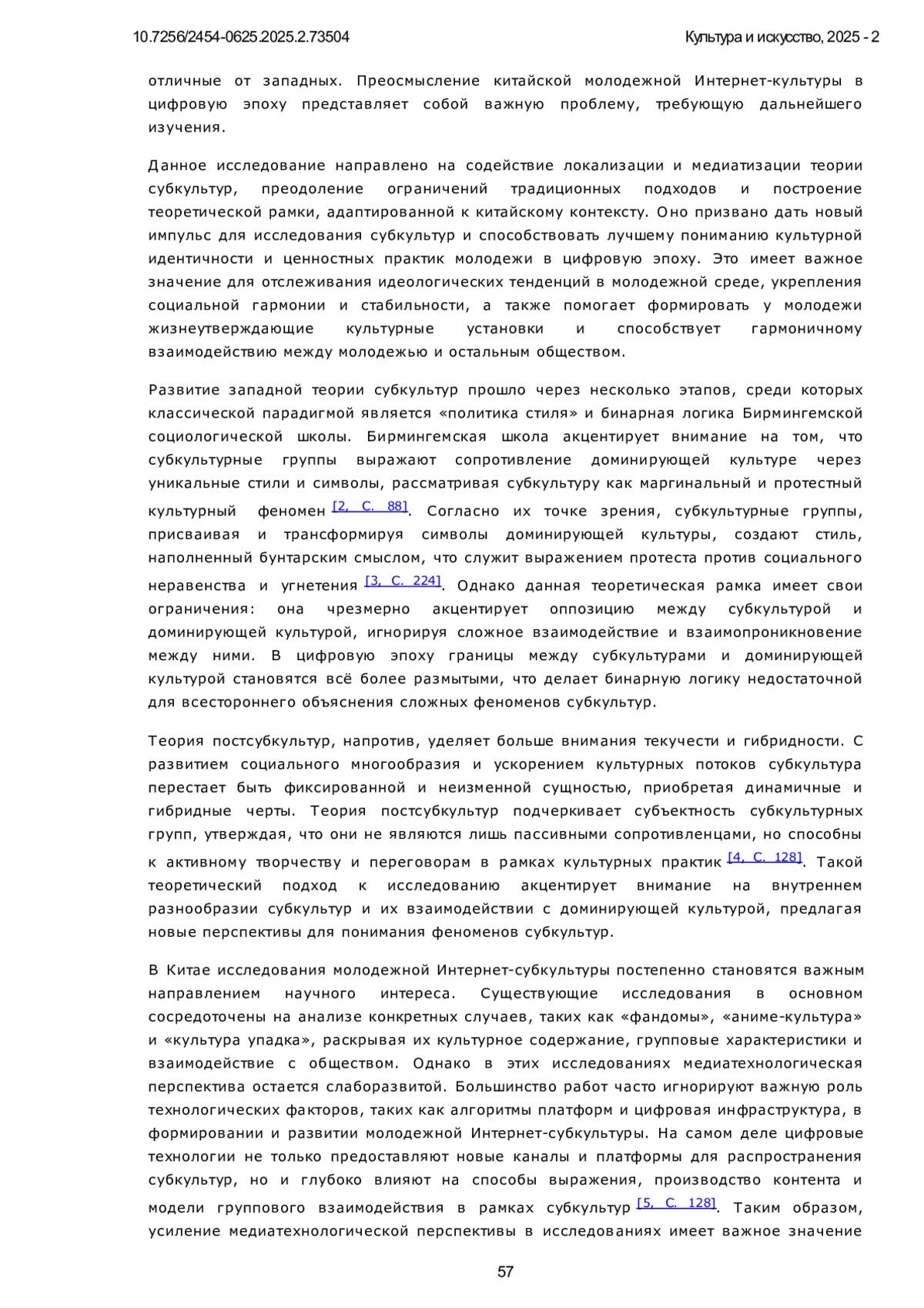 10.7256/2454-0625.2025.2.73504 Культура и искусство, 2025 - 2

отличные от западных. Преосмысление китайской молодежной Интернет-культуры в цифровую эпоху представляет собой важную проблему, требующую дальнейшего изучения.

Данное исследование направлено на содействие локализации и медиатизации теории субкультур, преодоление ограничений традиционных подходов и построение теоретической рамки, адаптированной к китайскому контексту. Оно призвано дать новый импульс для исследования субкультур и способствовать лучшему пониманию культурной идентичности и ценностных практик молодежи в цифровую эпоху. Это имеет важное значение для отслеживания идеологических тенденций в молодежной среде, укрепления социальной гармонии и стабильности, а также помогает формировать у молодежи жизнеутверждающие культурные установки и способствует гармоничному взаимодействию между молодежью и остальным обществом.

Развитие западной теории субкультур прошло через несколько этапов, среди которых классической парадигмой является «политика стиля» и бинарная логика Бирмингемской социологической школы. Бирмингемская школа акцентирует внимание на том, что субкультурные группы выражают сопротивление доминирующей культуре через уникальные стили и символы, рассматривая субкультуру как маргинальный и протестный культурный феномен [2, С. 88]. Согласно их точке зрения, субкультурные группы, присваивая и трансформируя символы доминирующей культуры, создают стиль, наполненный бунтарским смыслом, что служит выражением протеста против социального неравенства и угнетения [3, С. 224]. Однако данная теоретическая рамка имеет свои ограничения: она чрезмерно акцентирует оппозицию между субкультурой и доминирующей культурой, игнорируя сложное взаимодействие и взаимопроникновение между ними. В цифровую эпоху границы между субкультурами и доминирующей культурой становятся всё более размытыми, что делает бинарную логику недостаточной для всестороннего объяснения сложных феноменов субкультур.

Теория постсубкультур, напротив, уделяет больше внимания текучести и гибридности. С развитием социального многообразия и ускорением культурных потоков субкультура перестает быть фиксированной и неизменной сущностью, приобретая динамичные и гибридные черты. Теория постсубкультур подчеркивает субъектность субкультурных групп, утверждая, что они не являются лишь пассивными сопротивленцами, но способны к активному творчеству и переговорам в рамках культурных практик [4, С. 128]. Такой теоретический подход к исследованию акцентирует внимание на внутреннем разнообразии субкультур и их взаимодействии с доминирующей культурой, предлагая новые перспективы для понимания феноменов субкультур.

В Китае исследования молодежной Интернет-субкультуры постепенно становятся важным направлением научного интереса. Существующие исследования в основном сосредоточены на анализе конкретных случаев, таких как «фандомы», «аниме-культура» и «культура упадка», раскрывая их культурное содержание, групповые характеристики и взаимодействие с обществом. Однако в этих исследованиях медиатехнологическая перспектива остается слаборазвитой. Большинство работ часто игнорируют важную роль технологических факторов, таких как алгоритмы платформ и цифровая инфраструктура, в формировании и развитии молодежной Интернет-субкультуры. На самом деле цифровые технологии не только предоставляют новые каналы и платформы для распространения субкультур, но и глубоко влияют на способы выражения, производство контента и модели группового взаимодействия в рамках субкультур [5, С. 128]. Таким образом, усиление медиатехнологической перспективы в исследованиях имеет важное значение

57